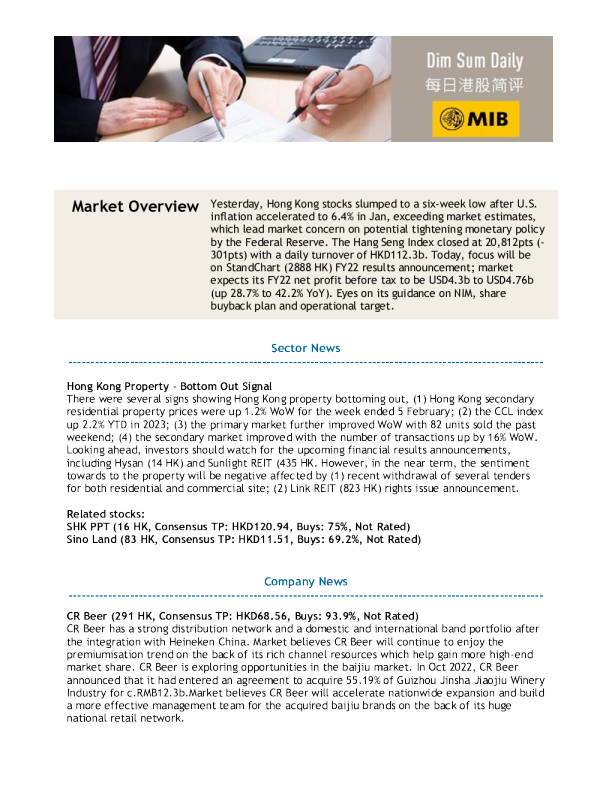 Dim Sum Daily
每日港股简评

MIB

Market Overview

Yesterday, Hong Kong stocks slumped to a six-week low after U.S. inflation accelerated to 6.4% in Jan, exceeding market estimates, which lead market concern on potential tightening monetary policy by the Federal Reserve. The Hang Seng Index closed at 20,812pts (-301pts) with a daily turnover of HKD112.3b. Today, focus will be on StandChart (2888 HK) FY22 results announcement; market expects its FY22 net profit before tax to be USD4.3b to USD4.76b (up 28.7% to 42.2% YoY). Eyes on its guidance on NIM, share buyback plan and operational target.

Sector News

Hong Kong Property - Bottom Out Signal
There were several signs showing Hong Kong property bottoming out, (1) Hong Kong secondary residential property prices were up 1.2% WoW for the week ended 5 February; (2) the CCL index up 2.2% YTD in 2023; (3) the primary market further improved WoW with 82 units sold the past weekend; (4) the secondary market improved with the number of transactions up by 16% WoW. Looking ahead, investors should watch for the upcoming financial results announcements, including Hysan (14 HK) and Sunlight REIT (435 HK. However, in the near term, the sentiment towards to the property will be negative affected by (1) recent withdrawal of several tenders for both residential and commercial site; (2) Link REIT (823 HK) rights issue announcement.

Related stocks:
SHK PPT (16 HK, Consensus TP: HKD120.94, Buys: 75%, Not Rated)
Sino Land (83 HK, Consensus TP: HKD11.51, Buys: 69.2%, Not Rated)

Company News

CR Beer (291 HK, Consensus TP: HKD68.56, Buys: 93.9%, Not Rated)
CR Beer has a strong distribution network and a domestic and international band portfolio after the integration with Heineken China. Market believes CR Beer will continue to enjoy the premiumisation trend on the back of its rich channel resources which help gain more high-end market share. CR Beer is exploring opportunities in the baijiu market. In Oct 2022, CR Beer announced that it had entered an agreement to acquire 55.19% of Guizhou Jinsha Jiaojiu Winery Industry for c.RMB12.3b.Market believes CR Beer will accelerate nationwide expansion and build a more effective management team for the acquired baijiu brands on the back of its huge national retail network.